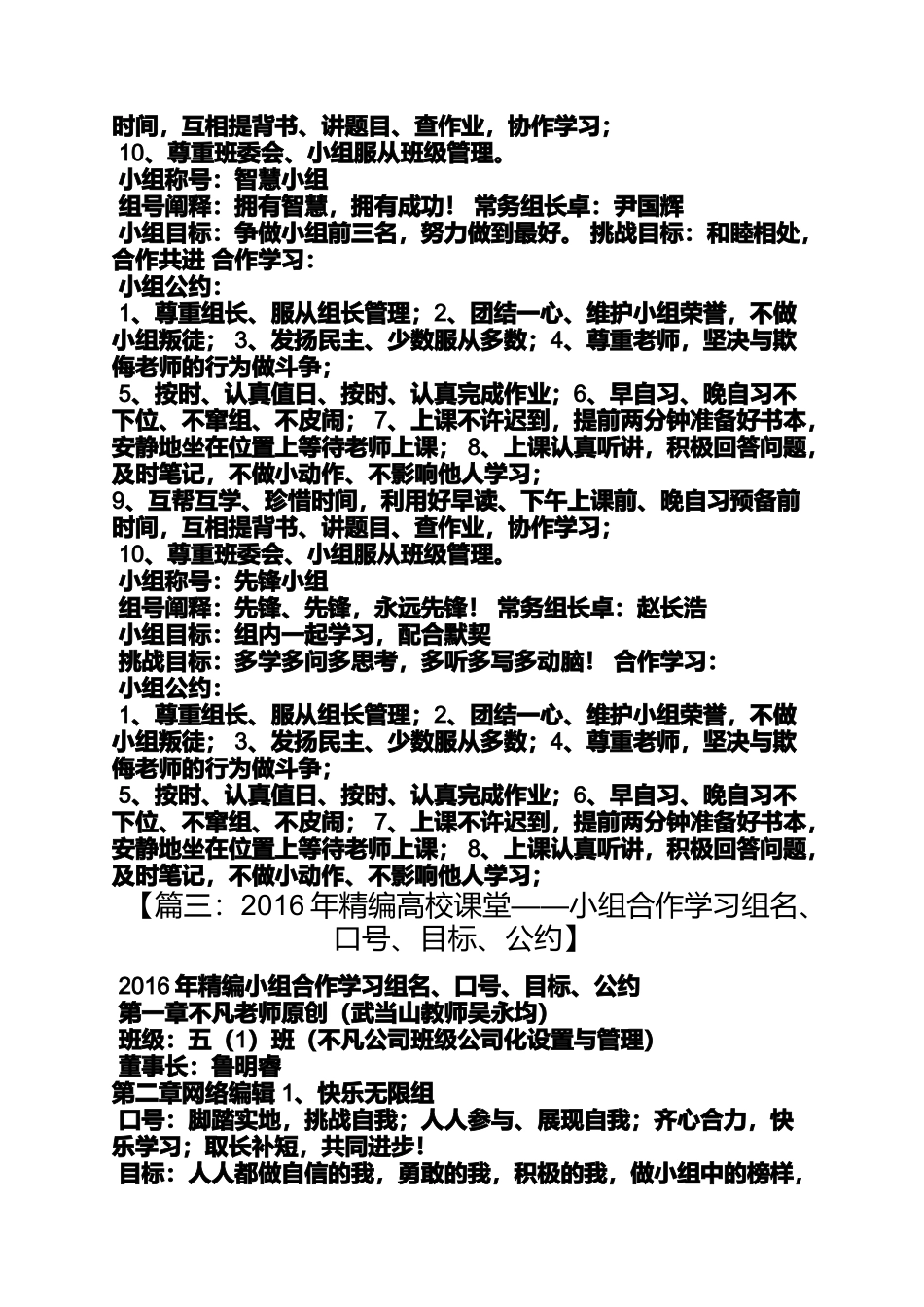 时间，互相提背书、讲题目、查作业，协作学习；
10、尊重班委会、小组服从班级管理。
小组称号：智慧小组
组号阐释：拥有智慧，拥有成功！ 常务组长卓：尹国辉
小组目标：争做小组前三名，努力做到最好。 挑战目标：和睦相处，合作共进 合作学习：
小组公约：
1、尊重组长、服从组长管理；2、团结一心、维护小组荣誉，不做小组叛徒； 3、发扬民主、少数服从多数；4、尊重老师，坚决与欺侮老师的行为做斗争；
5、按时、认真值日、按时、认真完成作业；6、早自习、晚自习不下位、不窜组、不皮闹； 7、上课不许迟到，提前两分钟准备好书本，安静地坐在位置上等待老师上课； 8、上课认真听讲，积极回答问题，及时笔记，不做小动作、不影响他人学习；
9、互帮互学、珍惜时间，利用好早读、下午上课前、晚自习预备前时间，互相提背书、讲题目、查作业，协作学习；
10、尊重班委会、小组服从班级管理。
小组称号：先锋小组
组号阐释：先锋、先锋，永远先锋！ 常务组长卓：赵长浩
小组目标：组内一起学习，配合默契
挑战目标：多学多问多思考，多听多写多动脑！ 合作学习：
小组公约：
1、尊重组长、服从组长管理；2、团结一心、维护小组荣誉，不做小组叛徒； 3、发扬民主、少数服从多数；4、尊重老师，坚决与欺侮老师的行为做斗争；
5、按时、认真值日、按时、认真完成作业；6、早自习、晚自习不下位、不窜组、不皮闹； 7、上课不许迟到，提前两分钟准备好书本，安静地坐在位置上等待老师上课； 8、上课认真听讲，积极回答问题，及时笔记，不做小动作、不影响他人学习；
【篇三：2016年精编高校课堂——小组合作学习组名、口号、目标、公约】
2016年精编小组合作学习组名、口号、目标、公约
第一章不凡老师原创（武当山教师吴永均）
班级：五（1）班（不凡公司班级公司化设置与管理）
董事长：鲁明睿
第二章网络编辑 1、快乐无限组
口号：脚踏实地，挑战自我；人人参与、展现自我；齐心合力，快乐学习；取长补短，共同进步！
目标：人人都做自信的我，勇敢的我，积极的我，做小组中的榜样，